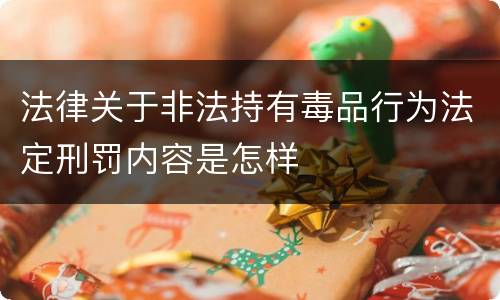 法律关于非法持有毒品行为法定刑罚内容是怎样